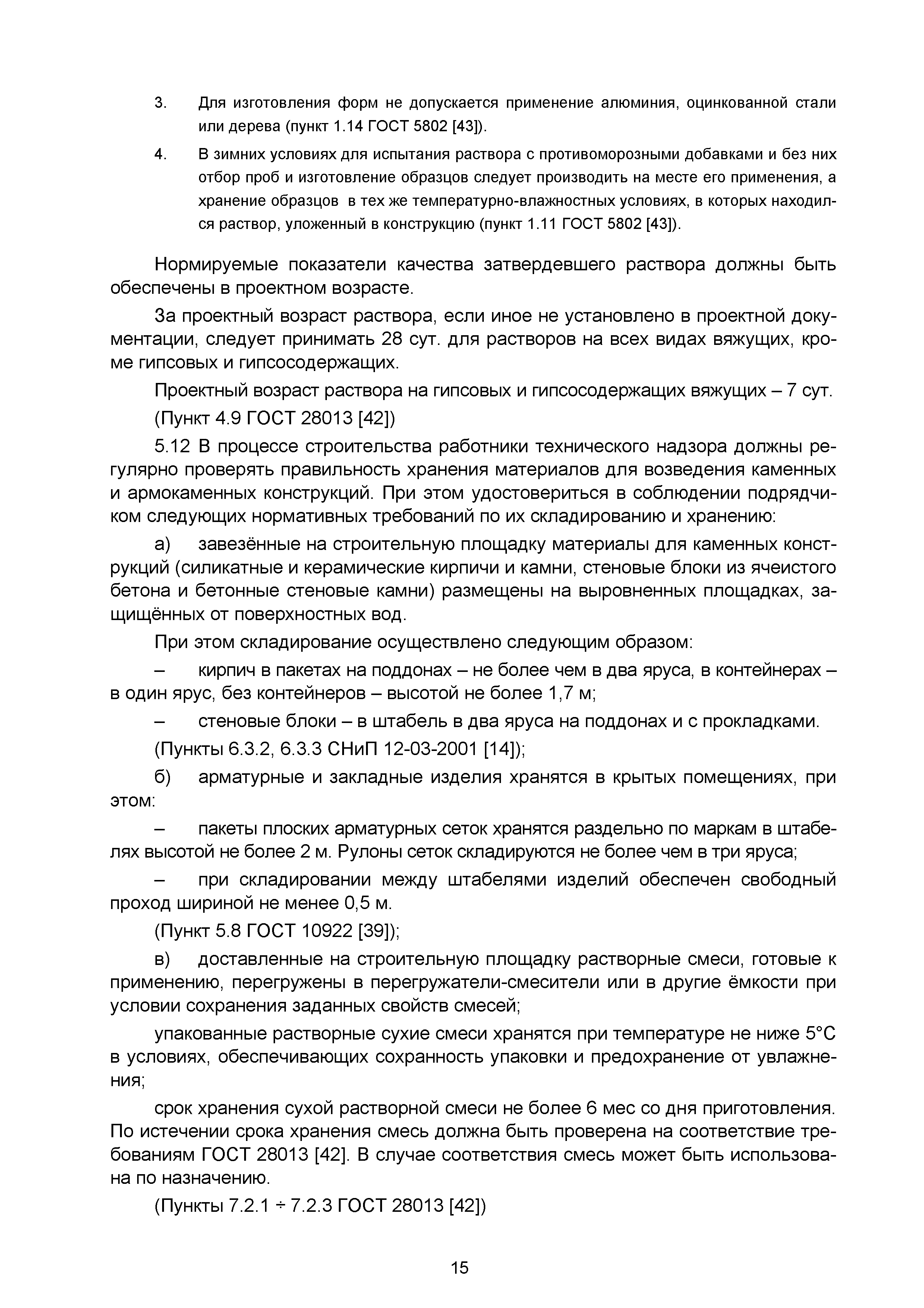 3. Для изготовления форм не допускается применение алюминия, оцинкованной стали или дерева (пункт 1.14 ГОСТ 5802 [43]).

4. В зимних условиях для испытания раствора с противоморозными добавками и без них отбор проб и изготовление образцов следует производить на месте его применения, а хранение образцов в тех же температурно-влажностных условиях, в которых находился раствор, уложенный в конструкцию (пункт 1.11 ГОСТ 5802 [43]).

Нормируемые показатели качества затвердевшего раствора должны быть обеспечены в проектном возрасте.

За проектный возраст раствора, если иное не установлено в проектной документации, следует принимать 28 сут. для растворов на всех видах вяжущих, кроме гипсовых и гипсосодержащих.

Проектный возраст раствора на гипсовых и гипсосодержащих вяжущих – 7 сут.

(Пункт 4.9 ГОСТ 28013 [42])

5.12 В процессе строительства работники технического надзора должны регулярно проверять правильность хранения материалов для возведения каменных и армокаменных конструкций. При этом удостовериться в соблюдении подрядчиком следующих нормативных требований по их складированию и хранению:

а) завезённые на строительную площадку материалы для каменных конструкций (силикатные и керамические кирпичи и камни, стеновые блоки из ячеистого бетона и бетонные стеновые камни) размещены на выровненных площадках, защищённых от поверхностных вод.

При этом складирование осуществлено следующим образом:

– кирпич в пакетах на поддонах – не более чем в два яруса, в контейнерах – в один ярус, без контейнеров – высотой не более 1,7 м;

– стеновые блоки – в штабель в два яруса на поддонах и с прокладками.

(Пункты 6.3.2, 6.3.3 СНиП 12-03-2001 [14]);

б) арматурные и закладные изделия хранятся в крытых помещениях, при этом:

– пакеты плоских арматурных сеток хранятся раздельно по маркам в штабелях высотой не более 2 м. Рулоны сеток складируются не более чем в три яруса;

– при складировании между штабелями изделий обеспечен свободный проход шириной не менее 0,5 м.

(Пункт 5.8 ГОСТ 10922 [39]);

в) доставленные на строительную площадку растворные смеси, готовые к применению, перегружены в перегружатели-смесители или в другие ёмкости при условии сохранения заданных свойств смесей;

упакованные растворные сухие смеси хранятся при температуре не ниже 5°С в условиях, обеспечивающих сохранность упаковки и предохранение от увлажнения;

срок хранения сухой растворной смеси не более 6 мес со дня приготовления. По истечении срока хранения смесь должна быть проверена на соответствие требованиям ГОСТ 28013 [42]. В случае соответствия смесь может быть использована по назначению.

(Пункты 7.2.1 ÷ 7.2.3 ГОСТ 28013 [42])

15